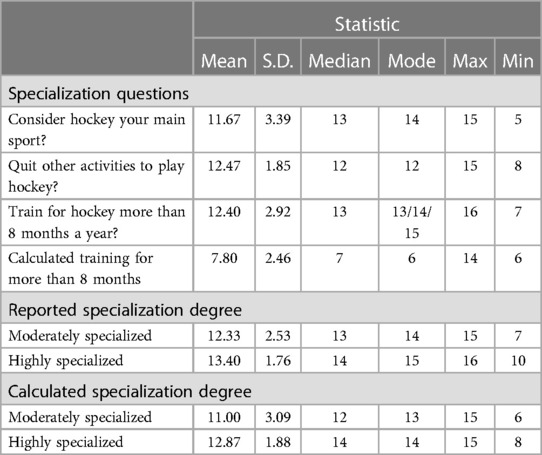 | | Statistic | | | | | |
|---|---|---|---|---|---|---|
| | Mean | S.D. | Median | Mode | Max | Min |
| Specialization questions | | | | | | |
| Consider hockey your main sport? | 11.67 | 3.39 | 13 | 14 | 15 | 5 |
| Quit other activities to play hockey? | 12.47 | 1.85 | 12 | 12 | 15 | 8 |
| Train for hockey more than 8 months a year? | 12.40 | 2.92 | 13 | 13/14/15 | 16 | 7 |
| Calculated training for more than 8 months | 7.80 | 2.46 | 7 | 6 | 14 | 6 |
| Reported specialization degree | | | | | | |
| Moderately specialized | 12.33 | 2.53 | 13 | 14 | 15 | 7 |
| Highly specialized | 13.40 | 1.76 | 14 | 15 | 16 | 10 |
| Calculated specialization degree | | | | | | |
| Moderately specialized | 11.00 | 3.09 | 12 | 13 | 15 | 6 |
| Highly specialized | 12.87 | 1.88 | 14 | 14 | 15 | 8 |